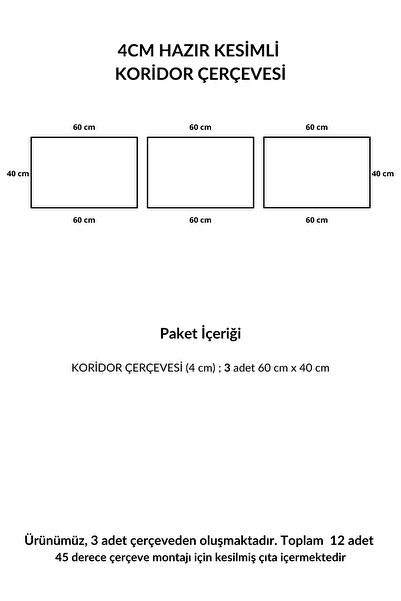 4CM HAZIR KESİMLİ
KORİDOR ÇERÇEVESİ

60 cm
60 cm
60 cm
40 cm
40 cm
60 cm
60 cm
60 cm

Paket İçeriği

KORİDOR ÇERÇEVESİ (4 cm) ; 3 adet 60 cm x 40 cm

Ürünümüz, 3 adet çerçeveden oluşmaktadır. Toplam 12 adet
45 derece çerçeve montajı için kesilmiş çıta içermektedir